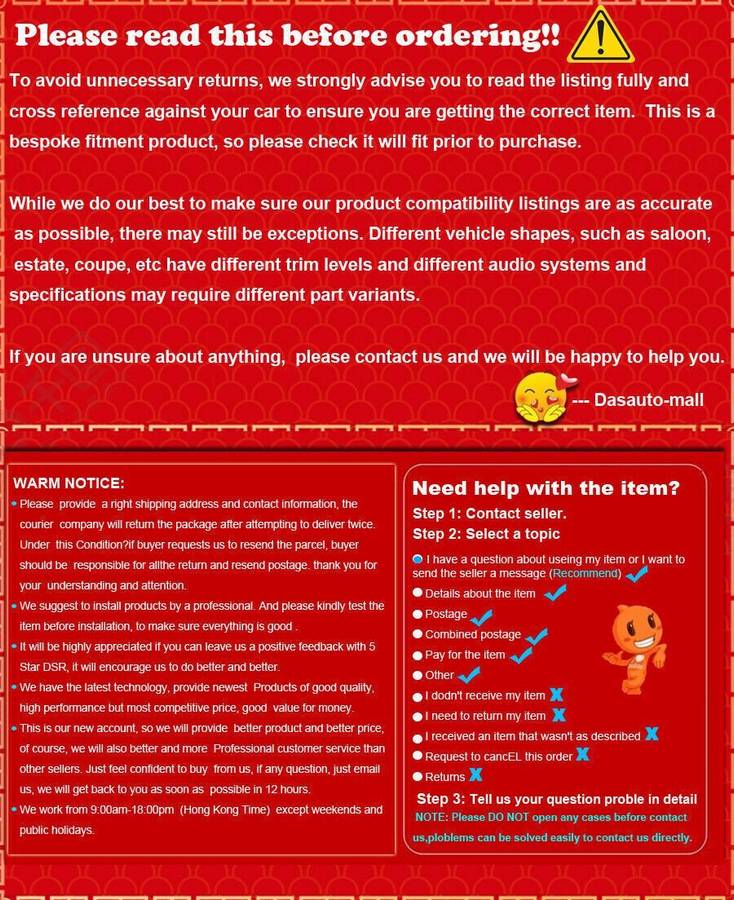 Please read this before ordering!!

To avoid unnecessary returns, we strongly advise you to read the listing fully and cross reference against your car to ensure you are getting the correct item. This is a bespoke fitment product, so please check it will fit prior to purchase.

While we do our best to make sure our product compatibility listings are as accurate as possible, there may still be exceptions. Different vehicle shapes, such as saloon, estate, coupe, etc have different trim levels and different audio systems and specifications may require different part variants.

If you are unsure about anything, please contact us and we will be happy to help you.

--- Dasauto-mall

WARM NOTICE:
• Please provide a right shipping address and contact information, the courier company will return the package after attempting to deliver twice. Under this Condition?if buyer requests us to resend the parcel, buyer should be responsible for allthe return and resend postage. thank you for your understanding and attention.
• We suggest to install products by a professional. And please kindly test the item before installation, to make sure everything is good .
• It will be highly appreciated if you can leave us a positive feedback with 5 Star DSR, it will encourage us to do better and better.
• We have the latest technology, provide newest Products of good quality, high performance but most competitive price, good value for money.
• This is our new account, so we will provide better product and better price, of course, we will also better and more Professional customer service than other sellers. Just feel confident to buy from us, if any question, just email us, we will get back to you as soon as possible in 12 hours.
• We work from 9:00am-18:00pm (Hong Kong Time) except weekends and public holidays.

Need help with the item?
Step 1: Contact seller.
Step 2: Select a topic
I have a question about useing my item or I want to send the seller a message (Recommend)
Details about the item
Postage
Combined postage
Pay for the item
Other
I dodn't receive my item
I need to return my item
I received an item that wasn't as described
Request to cancEL this order
Returns
Step 3: Tell us your question proble in detail
NOTE: Please DO NOT open any cases before contact us,ploblems can be solved easily to contact us directly.